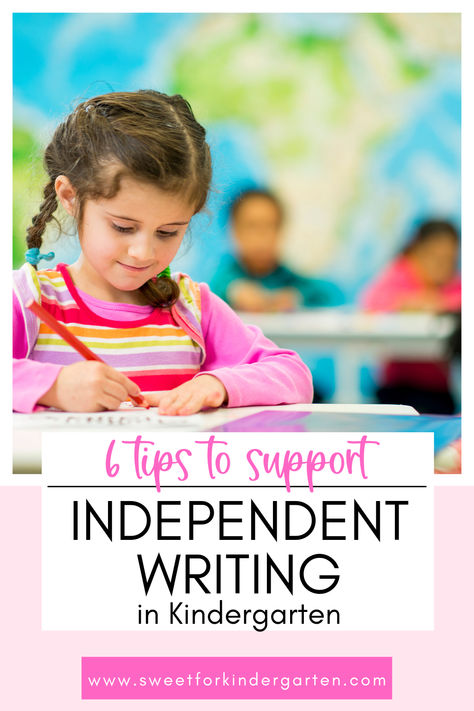 6 tips to support

INDEPENDENT WRITING

in Kindergarten

www.sweetforkindergarten.com